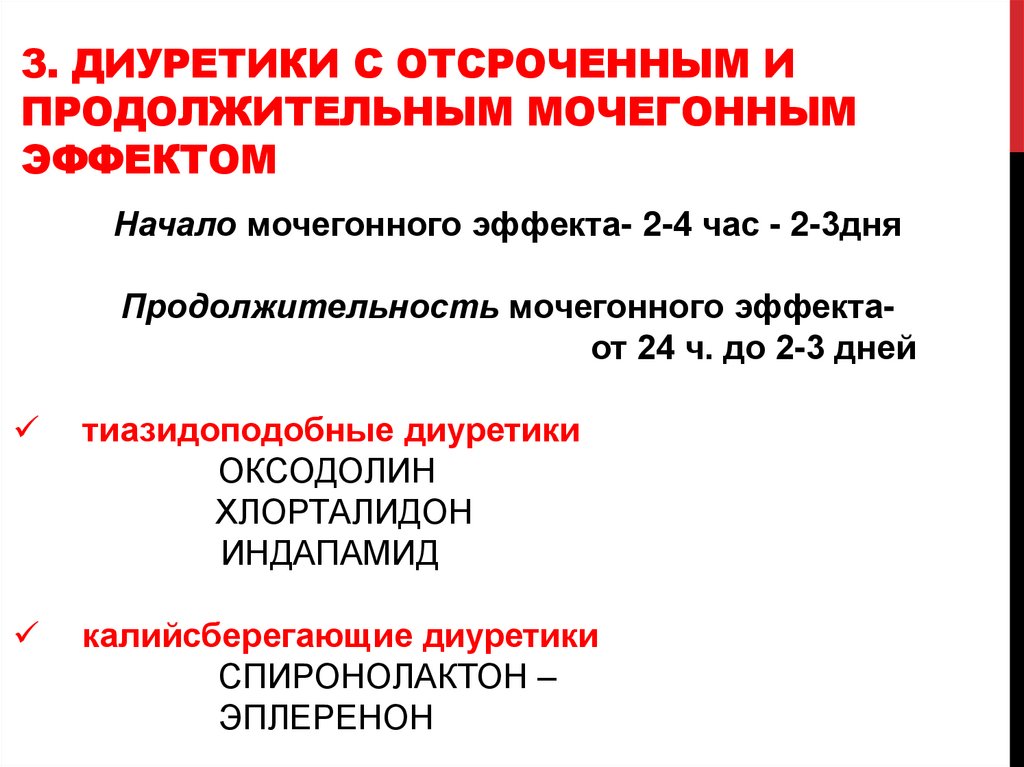 3. ДИУРЕТИКИ С ОТСРОЧЕННЫМ И ПРОДОЛЖИТЕЛЬНЫМ МОЧЕГОННЫМ ЭФФЕКТОМ

Начало мочегонного эффекта- 2-4 час - 2-3дня

Продолжительность мочегонного эффекта- от 24 ч. до 2-3 дней

✓ тиазидоподобные диуретики
ОКСОДОЛИН
ХЛОРТАЛИДОН
ИНДАПАМИД

✓ калийсберегающие диуретики
СПИРОНОЛАКТОН –
ЭПЛЕРЕНОН